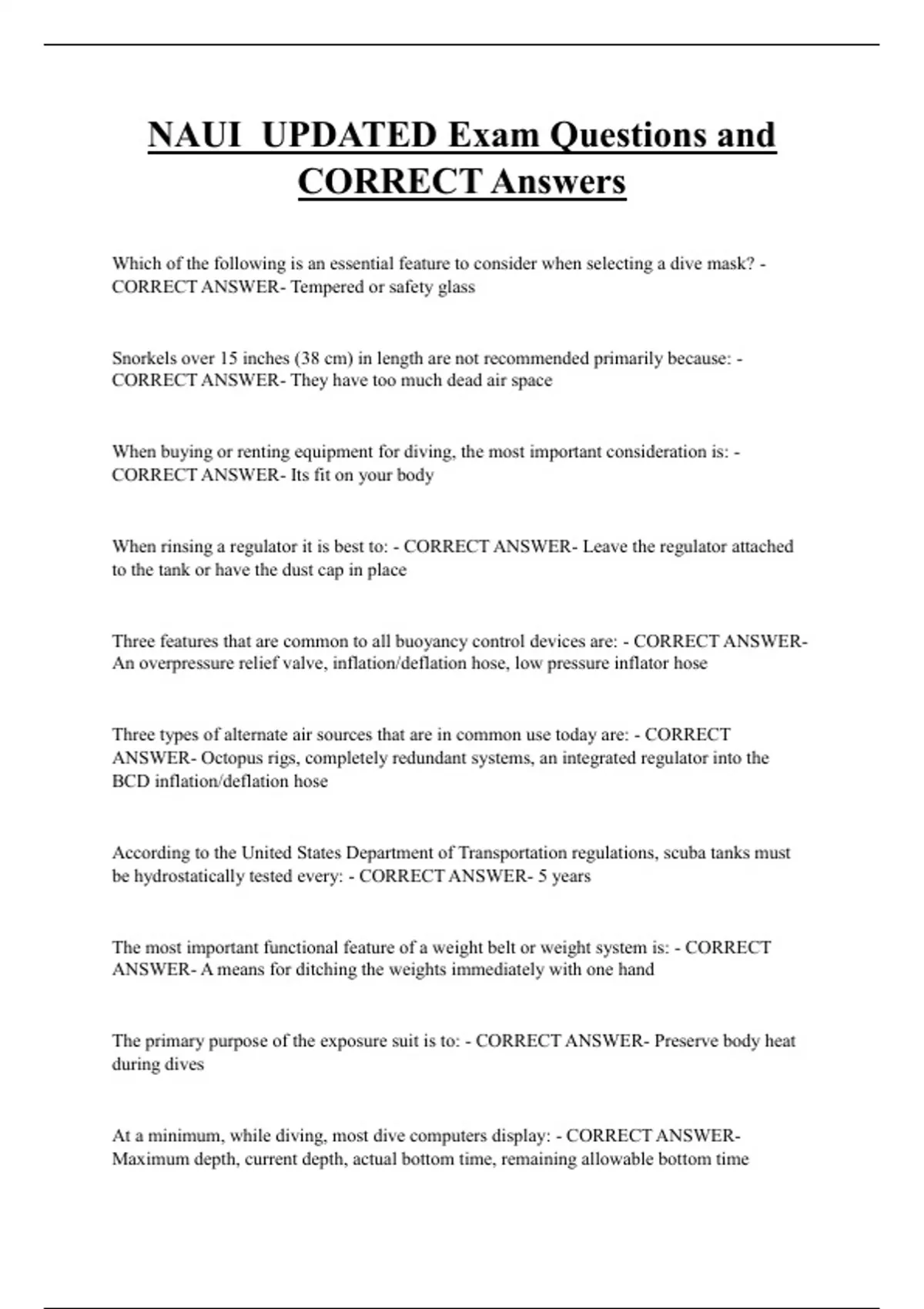 NAUI UPDATED Exam Questions and CORRECT Answers

Which of the following is an essential feature to consider when selecting a dive mask? - CORRECT ANSWER- Tempered or safety glass

Snorkels over 15 inches (38 cm) in length are not recommended primarily because: - CORRECT ANSWER- They have too much dead air space

When buying or renting equipment for diving, the most important consideration is: - CORRECT ANSWER- Its fit on your body

When rinsing a regulator it is best to: - CORRECT ANSWER- Leave the regulator attached to the tank or have the dust cap in place

Three features that are common to all buoyancy control devices are: - CORRECT ANSWER- An overpressure relief valve, inflation/deflation hose, low pressure inflator hose

Three types of alternate air sources that are in common use today are: - CORRECT ANSWER- Octopus rigs, completely redundant systems, an integrated regulator into the BCD inflation/deflation hose

According to the United States Department of Transportation regulations, scuba tanks must be hydrostatically tested every: - CORRECT ANSWER- 5 years

The most important functional feature of a weight belt or weight system is: - CORRECT ANSWER- A means for ditching the weights immediately with one hand

The primary purpose of the exposure suit is to: - CORRECT ANSWER- Preserve body heat during dives

At a minimum, while diving, most dive computers display: - CORRECT ANSWER- Maximum depth, current depth, actual bottom time, remaining allowable bottom time